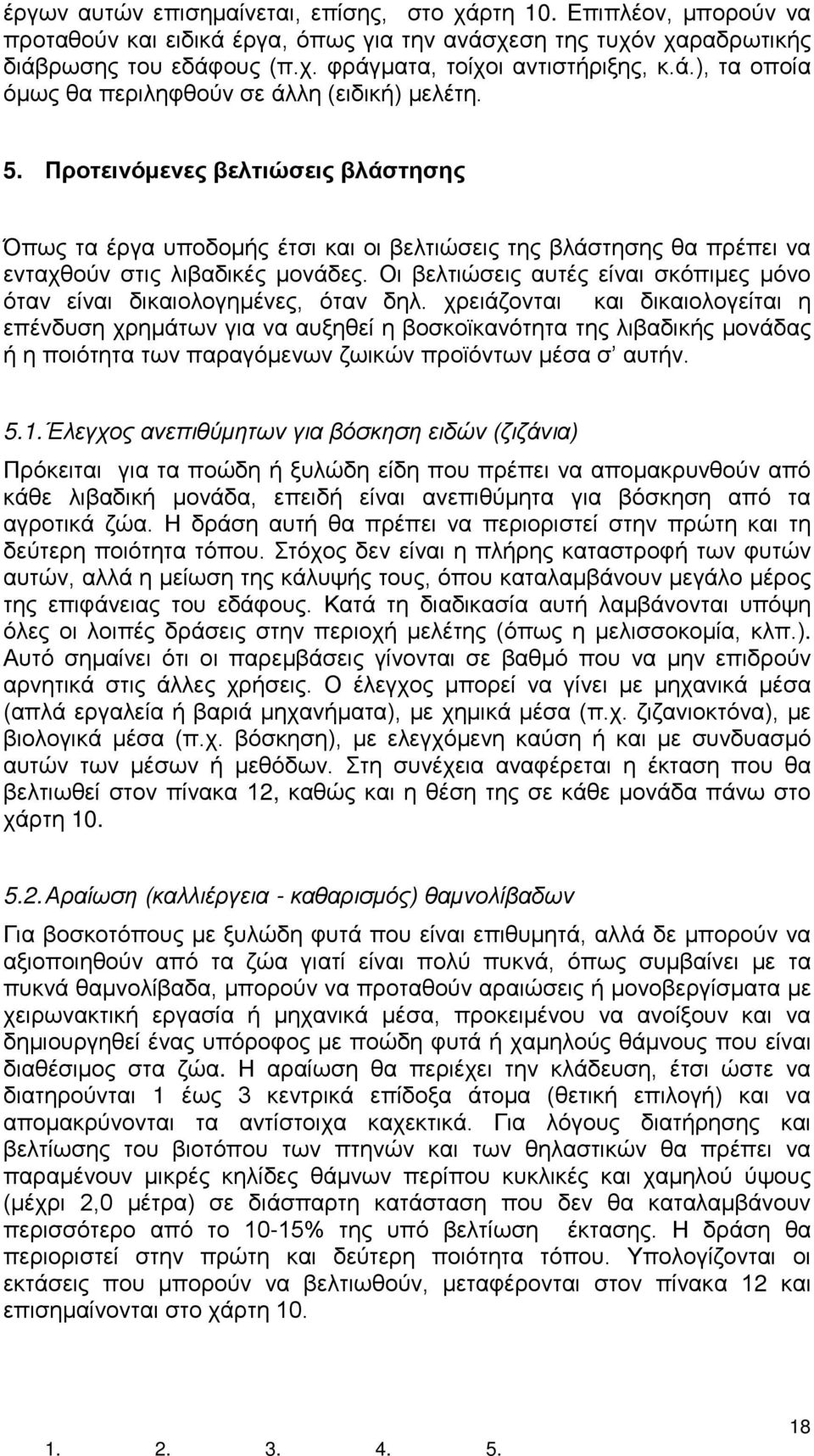 έργων αυτών επισημαίνεται, επίσης, στο χάρτη 10. Επιπλέον, μπορούν να προταθούν και ειδικά έργα, όπως για την ανάσχεση της τυχόν χαραδρωτικής διάβρωσης του εδάφους (π.χ. φράγματα, τοίχοι αντιστήριξης, κ.ά.), τα οποία όμως θα περιληφθούν σε άλλη (ειδική) μελέτη.

5. Προτεινόμενες βελτιώσεις βλάστησης

Όπως τα έργα υποδομής έτσι και οι βελτιώσεις της βλάστησης θα πρέπει να ενταχθούν στις λιβαδικές μονάδες. Οι βελτιώσεις αυτές είναι σκόπιμες μόνο όταν είναι δικαιολογημένες, όταν δηλ. χρειάζονται και δικαιολογείται η επένδυση χρημάτων για να αυξηθεί η βοσκοϊκανότητα της λιβαδικής μονάδας ή η ποιότητα των παραγόμενων ζωικών προϊόντων μέσα σ' αυτήν.

5.1. Έλεγχος ανεπιθύμητων για βόσκηση ειδών (ζιζάνια)

Πρόκειται για τα ποώδη ή ξυλώδη είδη που πρέπει να απομακρυνθούν από κάθε λιβαδική μονάδα, επειδή είναι ανεπιθύμητα για βόσκηση από τα αγροτικά ζώα. Η δράση αυτή θα πρέπει να περιοριστεί στην πρώτη και τη δεύτερη ποιότητα τόπου. Στόχος δεν είναι η πλήρης καταστροφή των φυτών αυτών, αλλά η μείωση της κάλυψής τους, όπου καταλαμβάνουν μεγάλο μέρος της επιφάνειας του εδάφους. Κατά τη διαδικασία αυτή λαμβάνονται υπόψη όλες οι λοιπές δράσεις στην περιοχή μελέτης (όπως η μελισσοκομία, κλπ.). Αυτό σημαίνει ότι οι παρεμβάσεις γίνονται σε βαθμό που να μην επιδρούν αρνητικά στις άλλες χρήσεις. Ο έλεγχος μπορεί να γίνει με μηχανικά μέσα (απλά εργαλεία ή βαριά μηχανήματα), με χημικά μέσα (π.χ. ζιζανιοκτόνα), με βιολογικά μέσα (π.χ. βόσκηση), με ελεγχόμενη καύση ή και με συνδυασμό αυτών των μέσων ή μεθόδων. Στη συνέχεια αναφέρεται η έκταση που θα βελτιωθεί στον πίνακα 12, καθώς και η θέση της σε κάθε μονάδα πάνω στο χάρτη 10.

5.2. Αραίωση (καλλιέργεια - καθαρισμός) θαμνολίβαδων

Για βοσκοτόπους με ξυλώδη φυτά που είναι επιθυμητά, αλλά δε μπορούν να αξιοποιηθούν από τα ζώα γιατί είναι πολύ πυκνά, όπως συμβαίνει με τα πυκνά θαμνολίβαδα, μπορούν να προταθούν αραιώσεις ή μονοβεργίσματα με χειρωνακτική εργασία ή μηχανικά μέσα, προκειμένου να ανοίξουν και να δημιουργηθεί ένας υπόροφος με ποώδη φυτά ή χαμηλούς θάμνους που είναι διαθέσιμος στα ζώα. Η αραίωση θα περιέχει την κλάδευση, έτσι ώστε να διατηρούνται 1 έως 3 κεντρικά επίδοξα άτομα (θετική επιλογή) και να απομακρύνονται τα αντίστοιχα καχεκτικά. Για λόγους διατήρησης και βελτίωσης του βιοτόπου των πτηνών και των θηλαστικών θα πρέπει να παραμένουν μικρές κηλίδες θάμνων περίπου κυκλικές και χαμηλού ύψους (μέχρι 2,0 μέτρα) σε διάσπαρτη κατάσταση που δεν θα καταλαμβάνουν περισσότερο από το 10-15% της υπό βελτίωση έκτασης. Η δράση θα περιοριστεί στην πρώτη και δεύτερη ποιότητα τόπου. Υπολογίζονται οι εκτάσεις που μπορούν να βελτιωθούν, μεταφέρονται στον πίνακα 12 και επισημαίνονται στο χάρτη 10.

18

1. 2. 3. 4. 5.